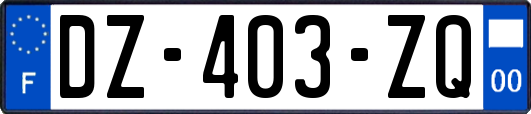 F
DZ-403-ZQ
00